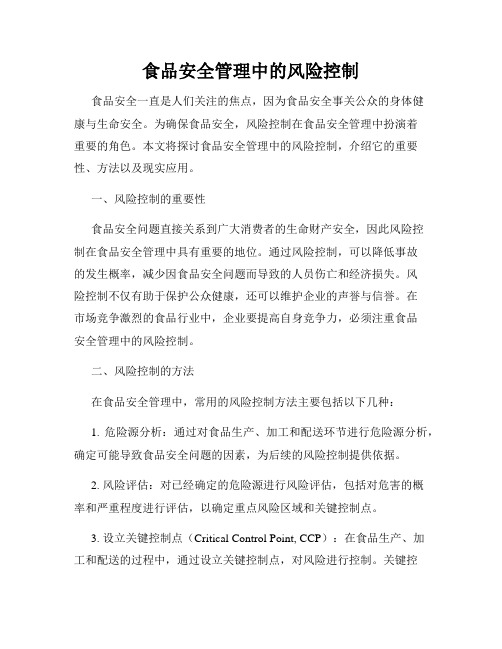 食品安全管理中的风险控制

食品安全一直是人们关注的焦点，因为食品安全事关公众的身体健康与生命安全。为确保食品安全，风险控制在食品安全管理中扮演着重要的角色。本文将探讨食品安全管理中的风险控制，介绍它的重要性、方法以及现实应用。

一、风险控制的重要性

食品安全问题直接关系到广大消费者的生命财产安全，因此风险控制在食品安全管理中具有重要的地位。通过风险控制，可以降低事故的发生概率，减少因食品安全问题而导致的人员伤亡和经济损失。风险控制不仅有助于保护公众健康，还可以维护企业的声誉与信誉。在市场竞争激烈的食品行业中，企业要提高自身竞争力，必须注重食品安全管理中的风险控制。

二、风险控制的方法

在食品安全管理中，常用的风险控制方法主要包括以下几种：

1. 危险源分析：通过对食品生产、加工和配送环节进行危险源分析，确定可能导致食品安全问题的因素，为后续的风险控制提供依据。

2. 风险评估：对已经确定的危险源进行风险评估，包括对危害的概率和严重程度进行评估，以确定重点风险区域和关键控制点。

3. 设立关键控制点（Critical Control Point, CCP）：在食品生产、加工和配送的过程中，通过设立关键控制点，对风险进行控制。关键控